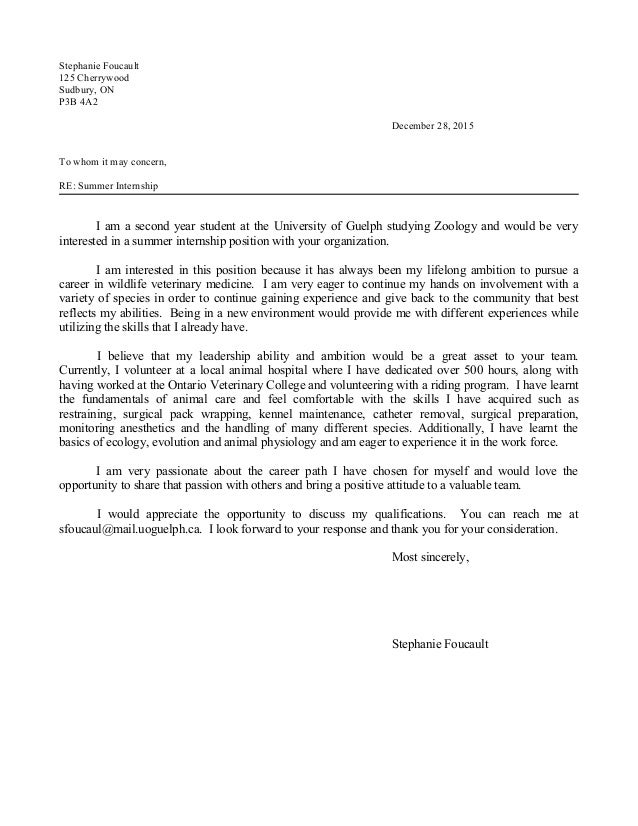 Stephanie Foucault
125 Cherrywood
Sudbury, ON
P3B 4A2

December 28, 2015

To whom it may concern,

RE: Summer Internship

I am a second year student at the University of Guelph studying Zoology and would be very interested in a summer internship position with your organization.

I am interested in this position because it has always been my lifelong ambition to pursue a career in wildlife veterinary medicine. I am very eager to continue my hands on involvement with a variety of species in order to continue gaining experience and give back to the community that best reflects my abilities. Being in a new environment would provide me with different experiences while utilizing the skills that I already have.

I believe that my leadership ability and ambition would be a great asset to your team. Currently, I volunteer at a local animal hospital where I have dedicated over 500 hours, along with having worked at the Ontario Veterinary College and volunteering with a riding program. I have learnt the fundamentals of animal care and feel comfortable with the skills I have acquired such as restraining, surgical pack wrapping, kennel maintenance, catheter removal, surgical preparation, monitoring anesthetics and the handling of many different species. Additionally, I have learnt the basics of ecology, evolution and animal physiology and am eager to experience it in the work force.

I am very passionate about the career path I have chosen for myself and would love the opportunity to share that passion with others and bring a positive attitude to a valuable team.

I would appreciate the opportunity to discuss my qualifications. You can reach me at sfoucaul@mail.uoguelph.ca. I look forward to your response and thank you for your consideration.

Most sincerely,

Stephanie Foucault